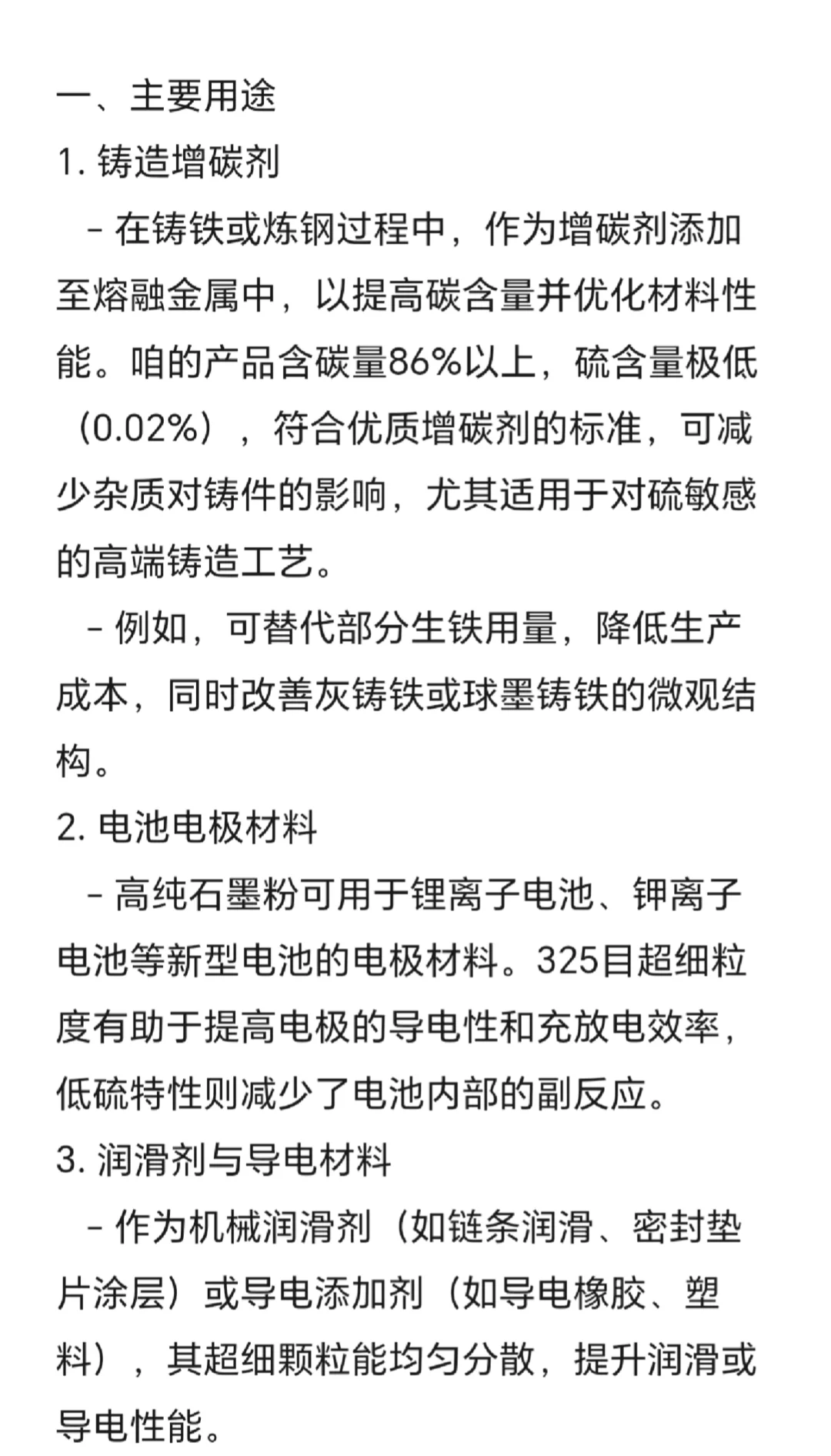 一、主要用途
1. 铸造增碳剂
- 在铸铁或炼钢过程中，作为增碳剂添加至熔融金属中，以提高碳含量并优化材料性能。咱的产品含碳量86%以上，硫含量极低（0.02%），符合优质增碳剂的标准，可减少杂质对铸件的影响，尤其适用于对硫敏感的高端铸造工艺。
- 例如，可替代部分生铁用量，降低生产成本，同时改善灰铸铁或球墨铸铁的微观结构。
2. 电池电极材料
- 高纯石墨粉可用于锂离子电池、钾离子电池等新型电池的电极材料。325目超细粒度有助于提高电极的导电性和充放电效率，低硫特性则减少了电池内部的副反应。
3. 润滑剂与导电材料
- 作为机械润滑剂（如链条润滑、密封垫片涂层）或导电添加剂（如导电橡胶、塑料），其超细颗粒能均匀分散，提升润滑或导电性能。